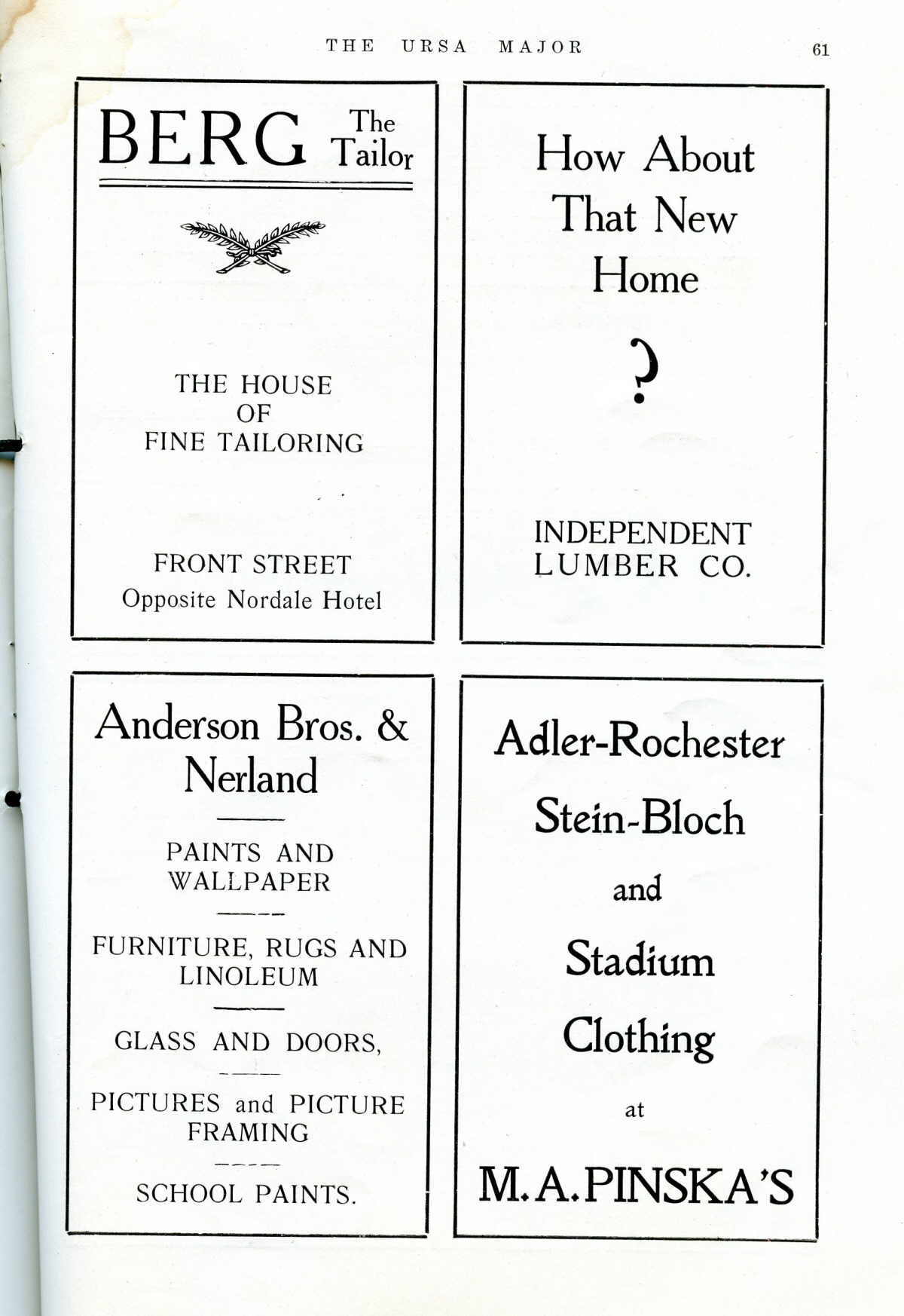 THE URSA MAJOR 61

BERG The Tailor

THE HOUSE OF FINE TAILORING

FRONT STREET
Opposite Nordale Hotel

How About That New Home

?

INDEPENDENT LUMBER CO.

Anderson Bros. & Nerland

PAINTS AND WALLPAPER

FURNITURE, RUGS AND LINOLEUM

GLASS AND DOORS,

PICTURES and PICTURE FRAMING

SCHOOL PAINTS.

Adler-Rochester

Stein-Bloch

and

Stadium

Clothing

at

M. A. PINSKA'S